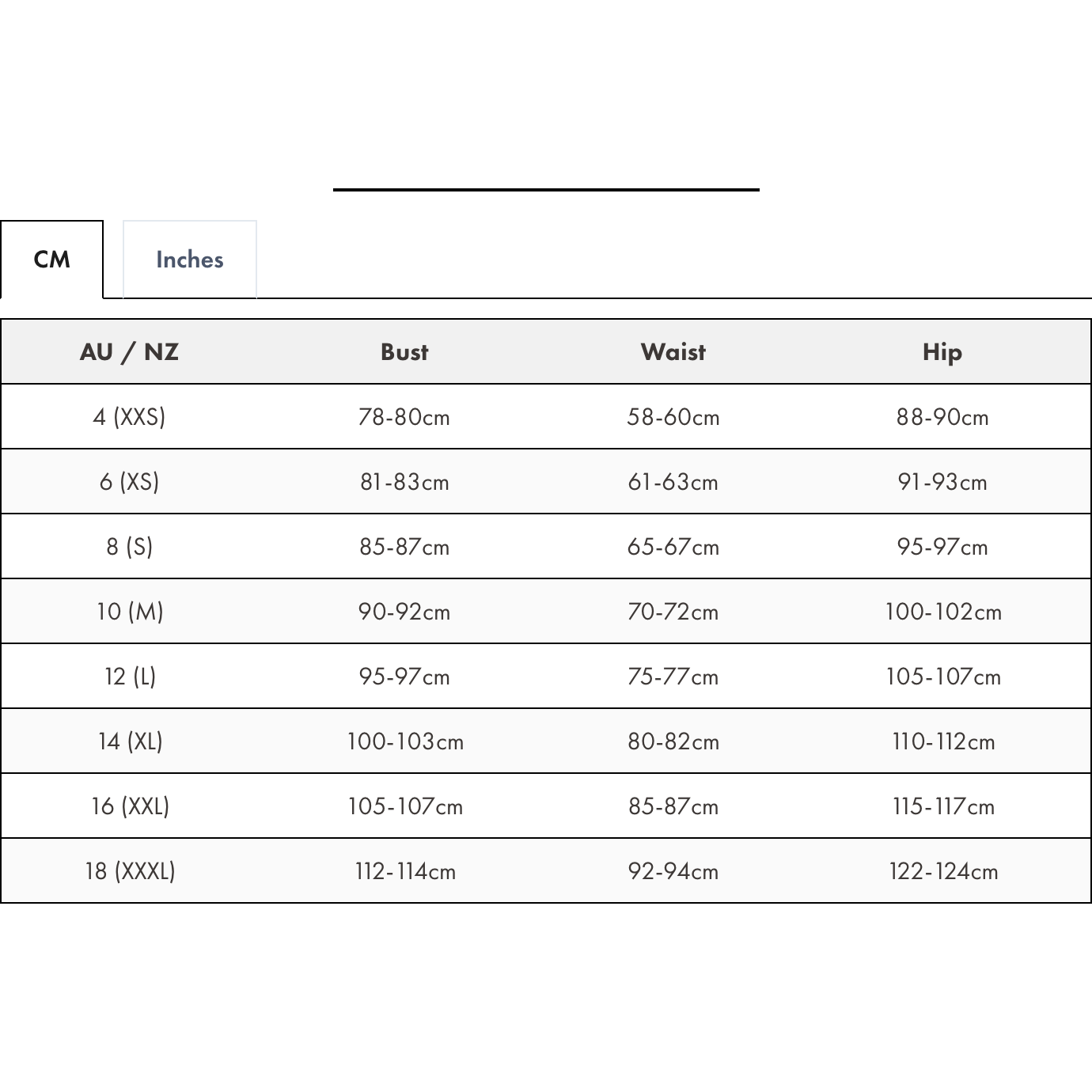 CM

Inches

| AU / NZ | Bust | Waist | Hip |
|---|---|---|---|
| 4 (XXS) | 78-80cm | 58-60cm | 88-90cm |
| 6 (XS) | 81-83cm | 61-63cm | 91-93cm |
| 8 (S) | 85-87cm | 65-67cm | 95-97cm |
| 10 (M) | 90-92cm | 70-72cm | 100-102cm |
| 12 (L) | 95-97cm | 75-77cm | 105-107cm |
| 14 (XL) | 100-103cm | 80-82cm | 110-112cm |
| 16 (XXL) | 105-107cm | 85-87cm | 115-117cm |
| 18 (XXXL) | 112-114cm | 92-94cm | 122-124cm |